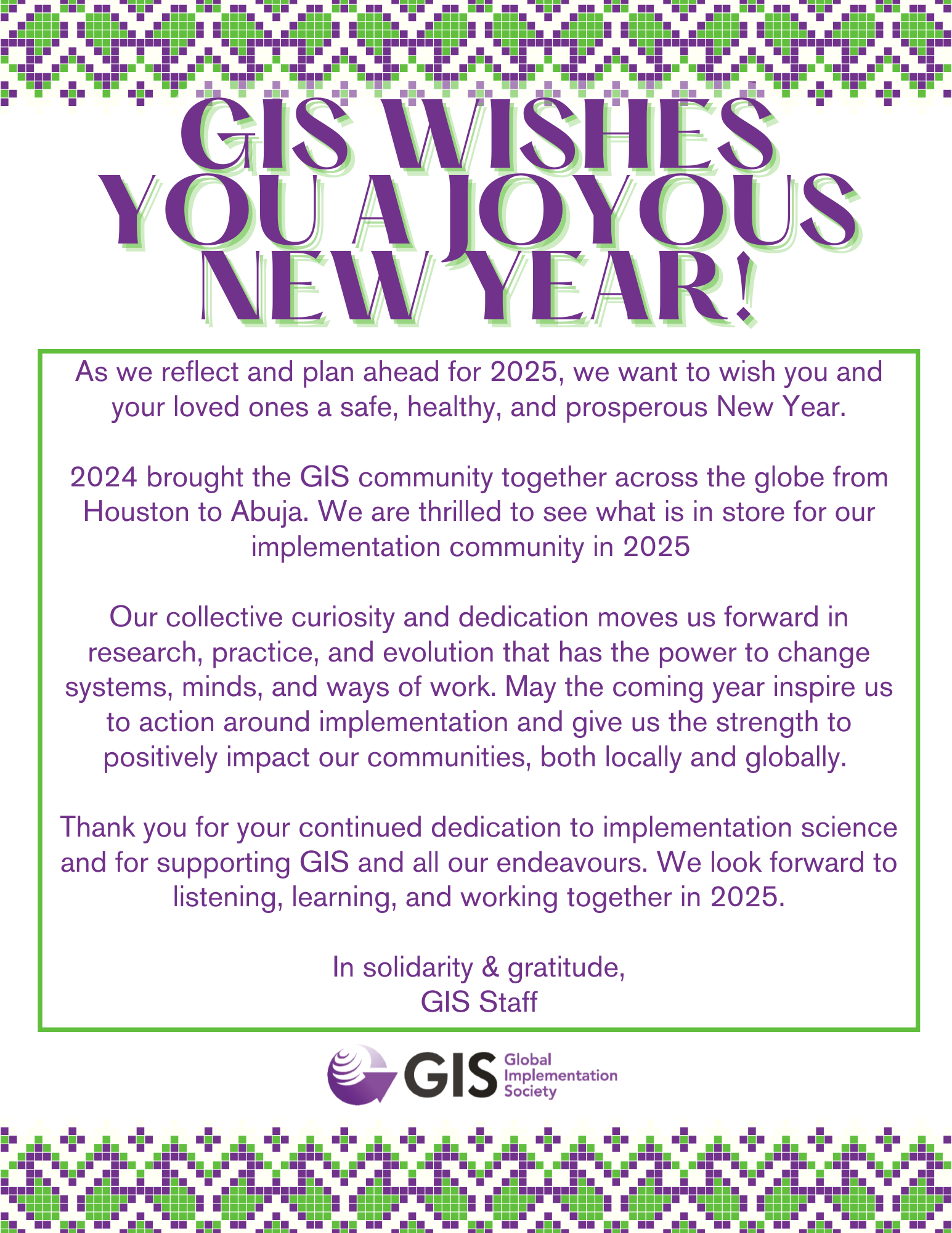 GIS WISHES YOU A JOYOUS NEW YEAR!

As we reflect and plan ahead for 2025, we want to wish you and your loved ones a safe, healthy, and prosperous New Year.

2024 brought the GIS community together across the globe from Houston to Abuja. We are thrilled to see what is in store for our implementation community in 2025

Our collective curiosity and dedication moves us forward in research, practice, and evolution that has the power to change systems, minds, and ways of work. May the coming year inspire us to action around implementation and give us the strength to positively impact our communities, both locally and globally.

Thank you for your continued dedication to implementation science and for supporting GIS and all our endeavours. We look forward to listening, learning, and working together in 2025.

In solidarity & gratitude,
GIS Staff

GIS Global Implementation Society